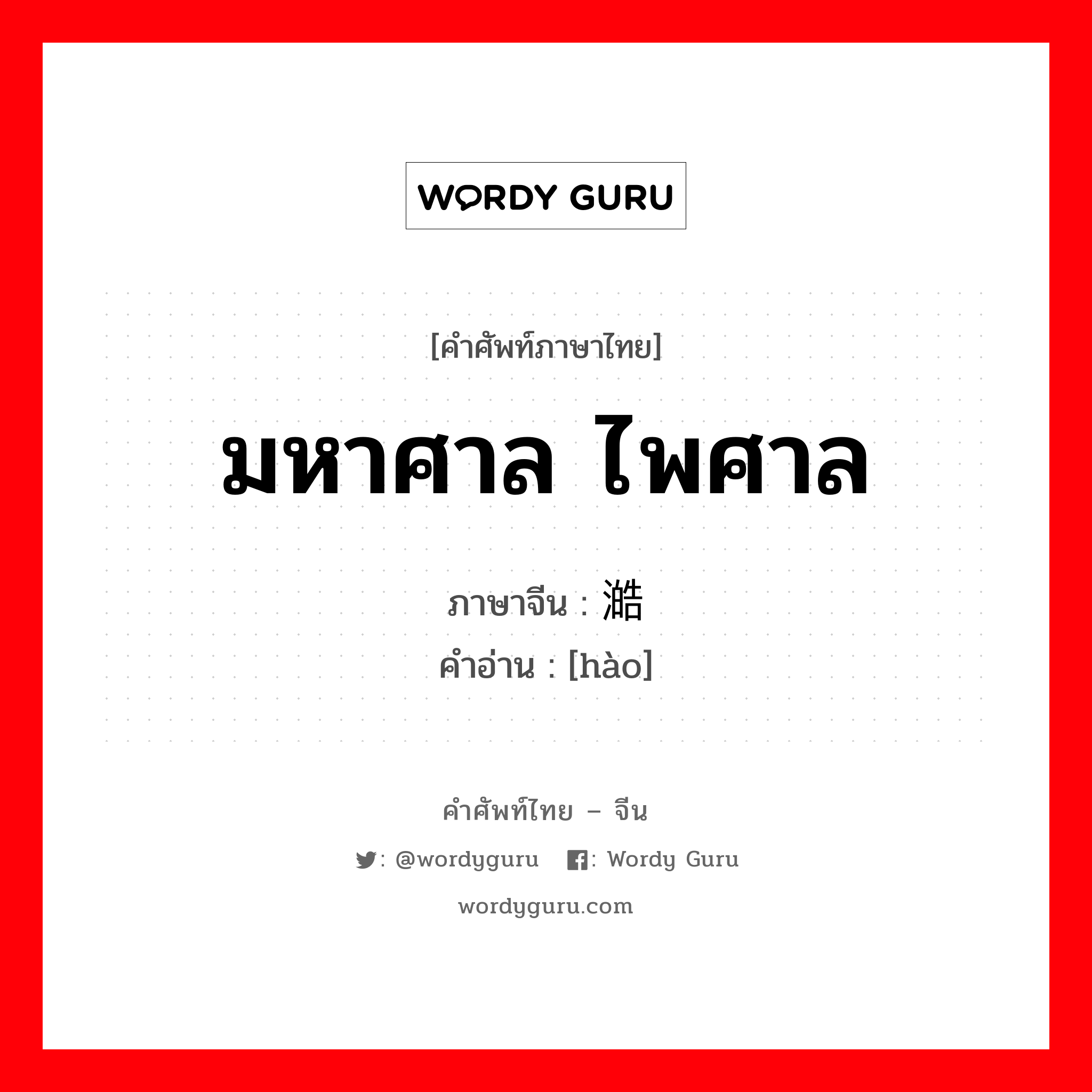 WORDY GURU

[คำศัพท์ภาษาไทย]

มหาศาล ไพศาล

ภาษาจีน : 澔
คำอ่าน : [hào]

คำศัพท์ไทย – จีน

: @wordyguru : Wordy Guru

wordyguru.com